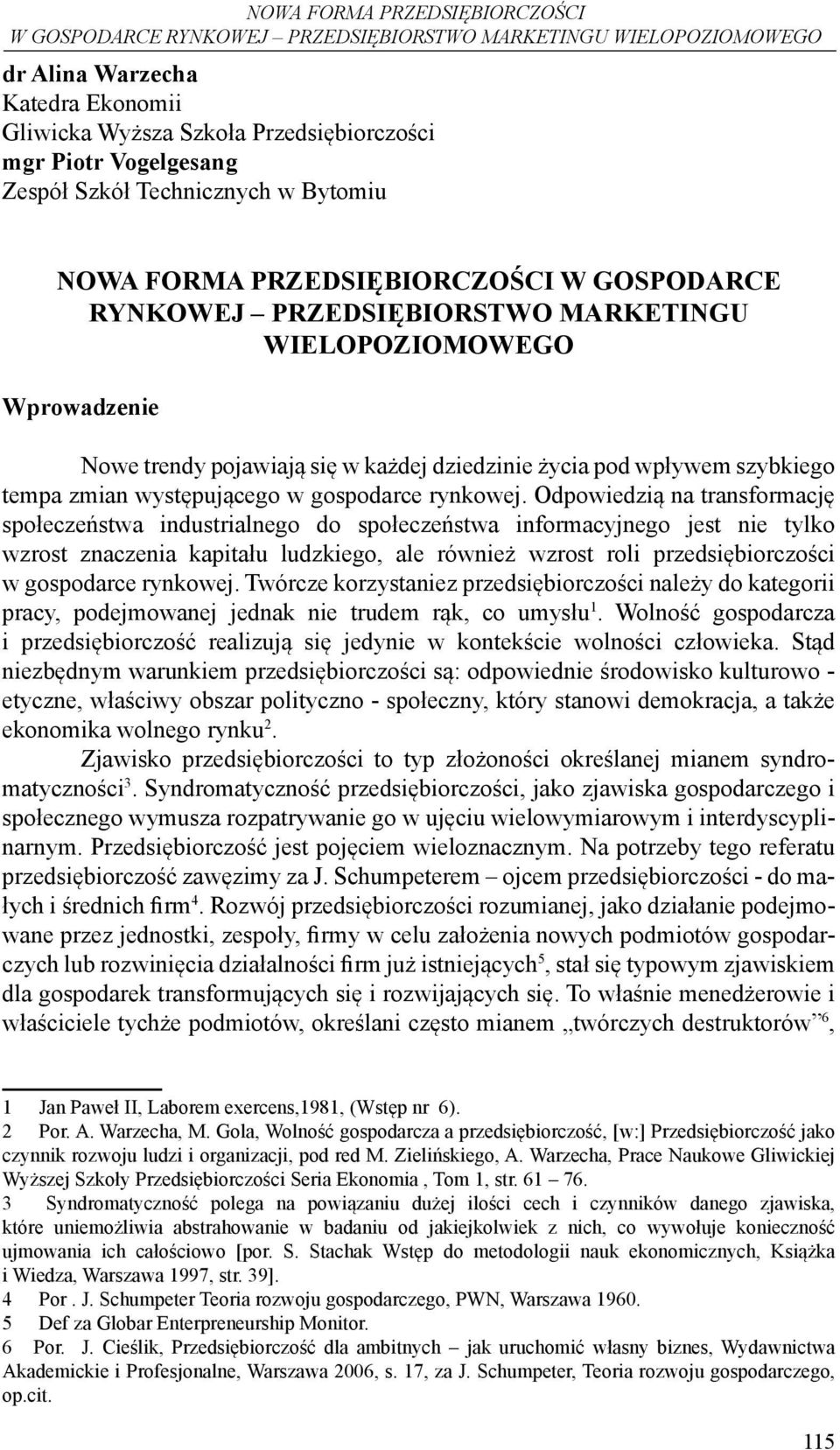 NOWA FORMA PRZEDSIĘBIORCZOŚCI
W GOSPODARCE RYNKOWEJ – PRZEDSIĘBIORSTWO MARKETINGU WIELOPOZIOMOWEGO

dr Alina Warzecha
Katedra Ekonomii
Gliwicka Wyższa Szkoła Przedsiębiorczości
mgr Piotr Vogelgesang
Zespół Szkół Technicznych w Bytomiu

NOWA FORMA PRZEDSIĘBIORCZOŚCI W GOSPODARCE RYNKOWEJ – PRZEDSIĘBIORSTWO MARKETINGU WIELOPOZIOMOWEGO

Wprowadzenie

Nowe trendy pojawiają się w każdej dziedzinie życia pod wpływem szybkiego tempa zmian występującego w gospodarce rynkowej. Odpowiedzią na transformację społeczeństwa industrialnego do społeczeństwa informacyjnego jest nie tylko wzrost znaczenia kapitału ludzkiego, ale również wzrost roli przedsiębiorczości w gospodarce rynkowej. Twórcze korzystaniez przedsiębiorczości należy do kategorii pracy, podejmowanej jednak nie trudem rąk, co umysłu$^1$. Wolność gospodarcza i przedsiębiorczość realizują się jedynie w kontekście wolności człowieka. Stąd niezbędnym warunkiem przedsiębiorczości są: odpowiednie środowisko kulturowo - etyczne, właściwy obszar polityczno - społeczny, który stanowi demokracja, a także ekonomika wolnego rynku$^2$.

Zjawisko przedsiębiorczości to typ złożoności określanej mianem syndromatyczności$^3$. Syndromatyczność przedsiębiorczości, jako zjawiska gospodarczego i społecznego wymusza rozpatrywanie go w ujęciu wielowymiarowym i interdyscyplinarnym. Przedsiębiorczość jest pojęciem wieloznacznym. Na potrzeby tego referatu przedsiębiorczość zawęzimy za J. Schumpeterem – ojcem przedsiębiorczości - do małych i średnich firm$^4$. Rozwój przedsiębiorczości rozumianej, jako działanie podejmowane przez jednostki, zespoły, firmy w celu założenia nowych podmiotów gospodarczych lub rozwinięcia działalności firm już istniejących$^5$, stał się typowym zjawiskiem dla gospodarek transformujących się i rozwijających się. To właśnie menedżerowie i właściciele tychże podmiotów, określani często mianem „twórczych destruktorów”$^6$,

1 Jan Paweł II, Laborem exercens,1981, (Wstęp nr 6).
2 Por. A. Warzecha, M. Gola, Wolność gospodarcza a przedsiębiorczość, [w:] Przedsiębiorczość jako czynnik rozwoju ludzi i organizacji, pod red M. Zielińskiego, A. Warzecha, Prace Naukowe Gliwickiej Wyższej Szkoły Przedsiębiorczości Seria Ekonomia , Tom 1, str. 61 – 76.
3 Syndromatyczność polega na powiązaniu dużej ilości cech i czynników danego zjawiska, które uniemożliwia abstrahowanie w badaniu od jakiejkolwiek z nich, co wywołuje konieczność ujmowania ich całościowo [por. S. Stachak Wstęp do metodologii nauk ekonomicznych, Książka i Wiedza, Warszawa 1997, str. 39].
4 Por . J. Schumpeter Teoria rozwoju gospodarczego, PWN, Warszawa 1960.
5 Def za Globar Enterpreneurship Monitor.
6 Por. J. Cieślik, Przedsiębiorczość dla ambitnych – jak uruchomić własny biznes, Wydawnictwa Akademickie i Profesjonalne, Warszawa 2006, s. 17, za J. Schumpeter, Teoria rozwoju gospodarczego, op.cit.

115